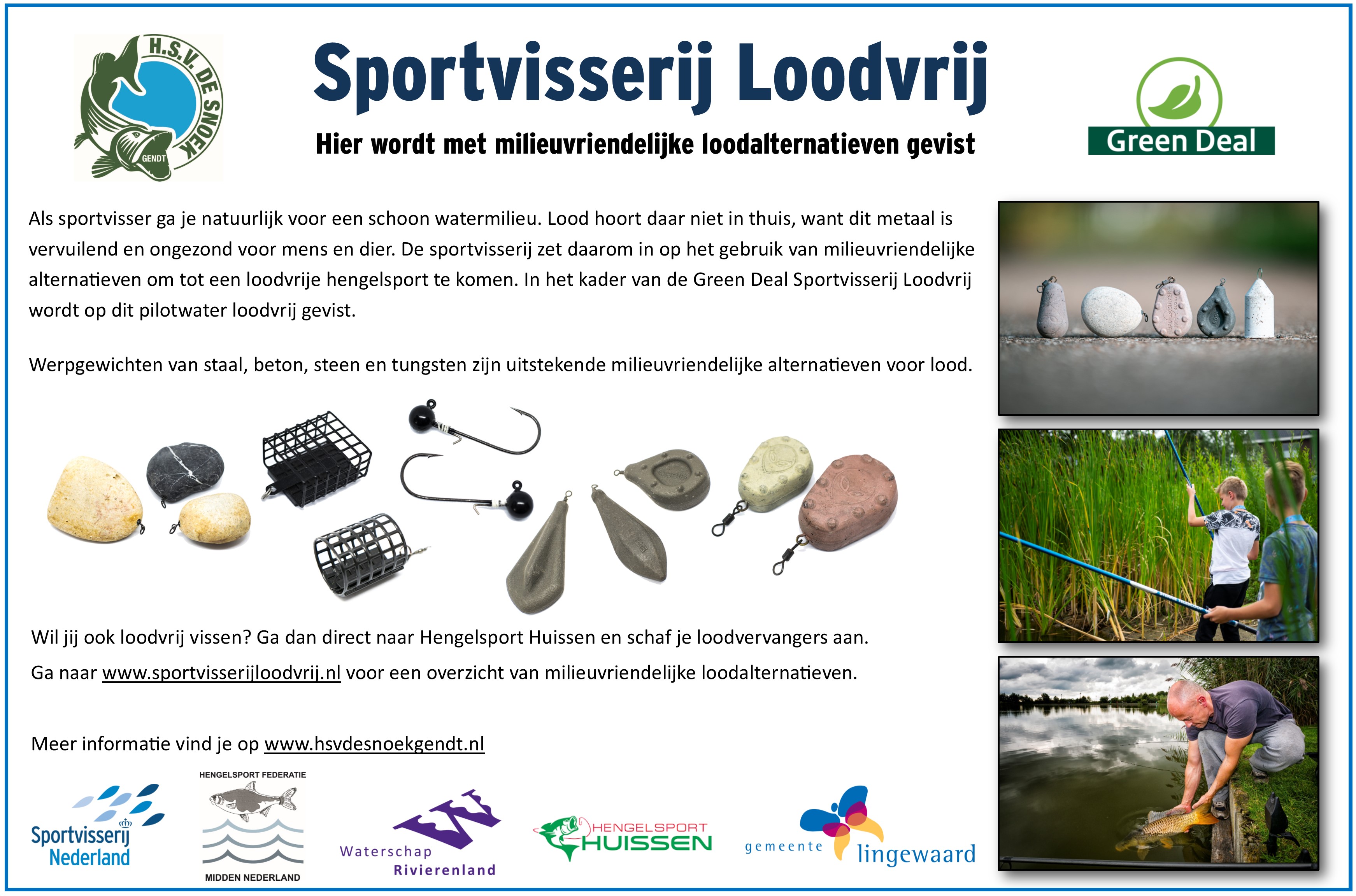 H.S.V. DE SNOEK
GENDT

Sportvisserij Loodvrij

Hier wordt met milieuvriendelijke loodalternatieven gevist

Green Deal

Als sportvisser ga je natuurlijk voor een schoon watermilieu. Lood hoort daar niet in thuis, want dit metaal is vervuilend en ongezond voor mens en dier. De sportvisserij zet daarom in op het gebruik van milieuvriendelijke alternatieven om tot een loodvrije hengelsport te komen. In het kader van de Green Deal Sportvisserij Loodvrij wordt op dit pilotwater loodvrij gevist.

Werpgewichten van staal, beton, steen en tungsten zijn uitstekende milieuvriendelijke alternatieven voor lood.

Wil jij ook loodvrij vissen? Ga dan direct naar Hengelsport Huissen en schaf je loodvervangers aan.

Ga naar www.sportvisserijloodvrij.nl voor een overzicht van milieuvriendelijke loodalternatieven.

Meer informatie vind je op www.hsvdesnoekgendt.nl

Sportvisserij Nederland

HENGELSPORT FEDERATIE
MIDDEN NEDERLAND

Waterschap Rivierenland

HENGELSPORT HUISSEN

gemeente lingewaard